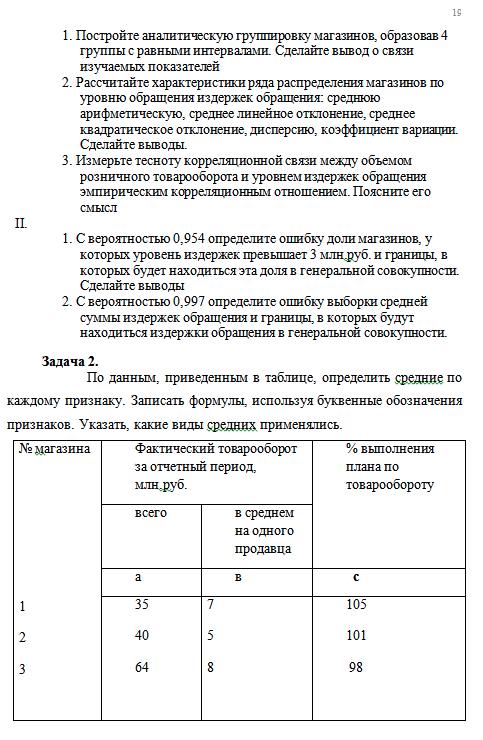 19

1. Постройте аналитическую группировку магазинов, образовав 4 группы с равными интервалами. Сделайте вывод о связи изучаемых показателей
2. Рассчитайте характеристики ряда распределения магазинов по уровню обращения издержек обращения: среднюю арифметическую, среднее линейное отклонение, среднее квадратическое отклонение, дисперсию, коэффициент вариации. Сделайте выводы.
3. Измерьте тесноту корреляционной связи между объемом розничного товарооборота и уровнем издержек обращения эмпирическим корреляционным отношением. Поясните его смысл

II.
1. С вероятностью 0,954 определите ошибку доли магазинов, у которых уровень издержек превышает 3 млн.руб. и границы, в которых будет находиться эта доля в генеральной совокупности. Сделайте выводы
2. С вероятностью 0,997 определите ошибку выборки средней суммы издержек обращения и границы, в которых будут находиться издержки обращения в генеральной совокупности.

Задача 2.
По данным, приведенным в таблице, определить средние по каждому признаку. Записать формулы, используя буквенные обозначения признаков. Указать, какие виды средних применялись.

| № магазина | Фактический товарооборот за отчетный период, млн.руб. | | % выполнения плана по товарообороту |
|---|---|---|---|
| | всего | в среднем на одного продавца | |
| | а | в | с |
| 1 | 35 | 7 | 105 |
| 2 | 40 | 5 | 101 |
| 3 | 64 | 8 | 98 |